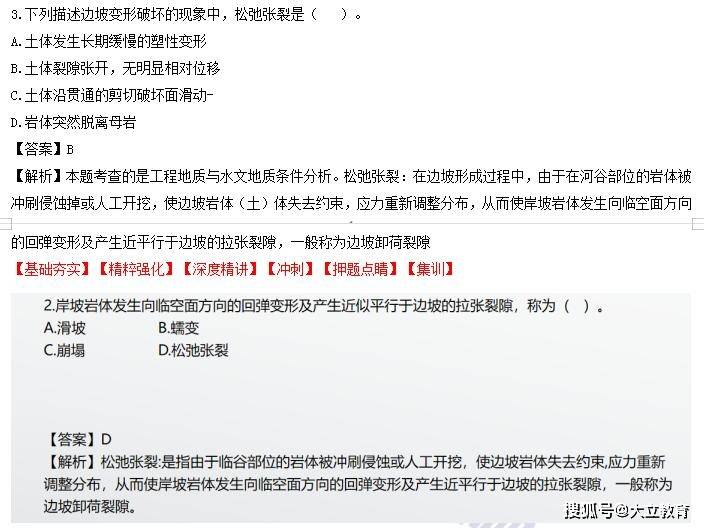 3.下列描述边坡变形破坏的现象中，松弛张裂是（　）。

A.土体发生长期缓慢的塑性变形

B.土体裂隙张开，无明显相对位移

C.土体沿贯通的剪切破坏面滑动-

D.岩体突然脱离母岩

【答案】B

【解析】本题考查的是工程地质与水文地质条件分析。松弛张裂：在边坡形成过程中，由于在河谷部位的岩体被冲刷侵蚀掉或人工开挖，使边坡岩体（土）体失去约束，应力重新调整分布，从而使岸坡岩体发生向临空面方向的回弹变形及产生近平行于边坡的拉张裂隙，一般称为边坡卸荷裂隙

【基础夯实】【精粹强化】【深度精讲】【冲刺】【押题点睛】【集训】

2.岸坡岩体发生向临空面方向的回弹变形及产生近似平行于边坡的拉张裂隙，称为（ ）。

A.滑坡　B.蠕变

C.崩塌　D.松弛张裂

【答案】D

【解析】松弛张裂:是指由于临谷部位的岩体被冲刷侵蚀或人工开挖，使边坡岩体失去约束,应力重新调整分布，从而使岸坡岩体发生向临空面方向的回弹变形及产生近平行于边坡的拉张裂隙，一般称为边坡卸荷裂隙。

搜狐号@大立教育